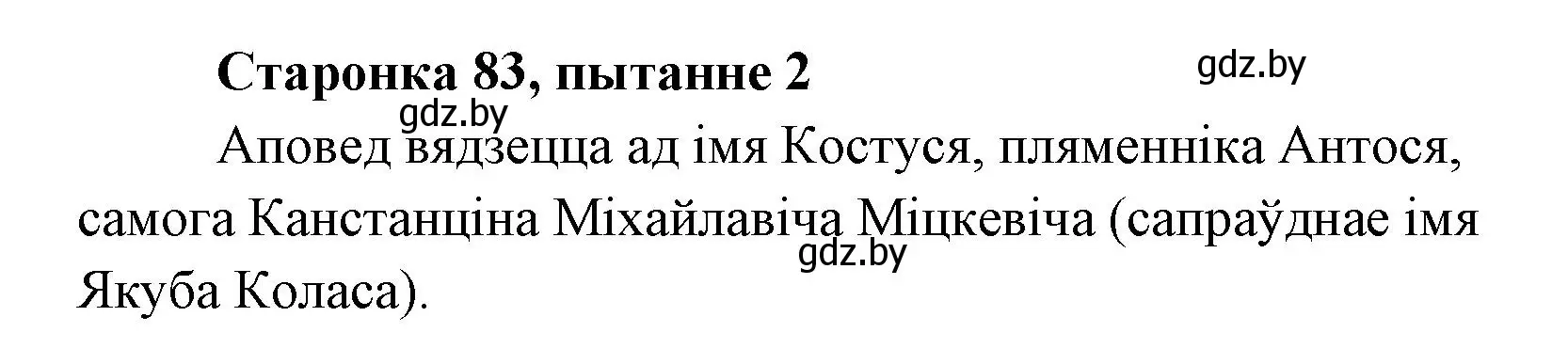 Старонка 83, пытанне 2

gdz.by

gdz.by

Аповед вядзецца ад імя Костуся, пляменніка Антося, самога Канстанціна Міхайлавіча Міцкевіча (сапраўднае імя Якуба Коласа).

gdz.by